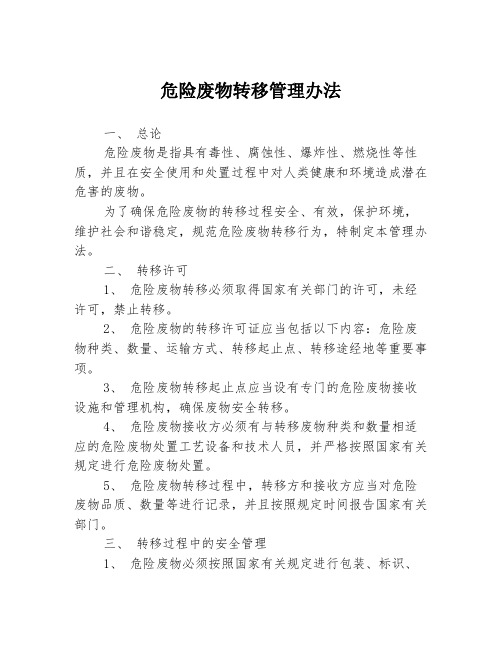 危险废物转移管理办法

一、 总论

危险废物是指具有毒性、腐蚀性、爆炸性、燃烧性等性质，并且在安全使用和处置过程中对人类健康和环境造成潜在危害的废物。

为了确保危险废物的转移过程安全、有效，保护环境，维护社会和谐稳定，规范危险废物转移行为，特制定本管理办法。

二、 转移许可

1、 危险废物转移必须取得国家有关部门的许可，未经许可，禁止转移。

2、 危险废物的转移许可证应当包括以下内容：危险废物种类、数量、运输方式、转移起止点、转移途经地等重要事项。

3、 危险废物转移起止点应当设有专门的危险废物接收设施和管理机构，确保废物安全转移。

4、 危险废物接收方必须有与转移废物种类和数量相适应的危险废物处置工艺设备和技术人员，并严格按照国家有关规定进行危险废物处置。

5、 危险废物转移过程中，转移方和接收方应当对危险废物品质、数量等进行记录，并且按照规定时间报告国家有关部门。

三、 转移过程中的安全管理

1、 危险废物必须按照国家有关规定进行包装、标识、